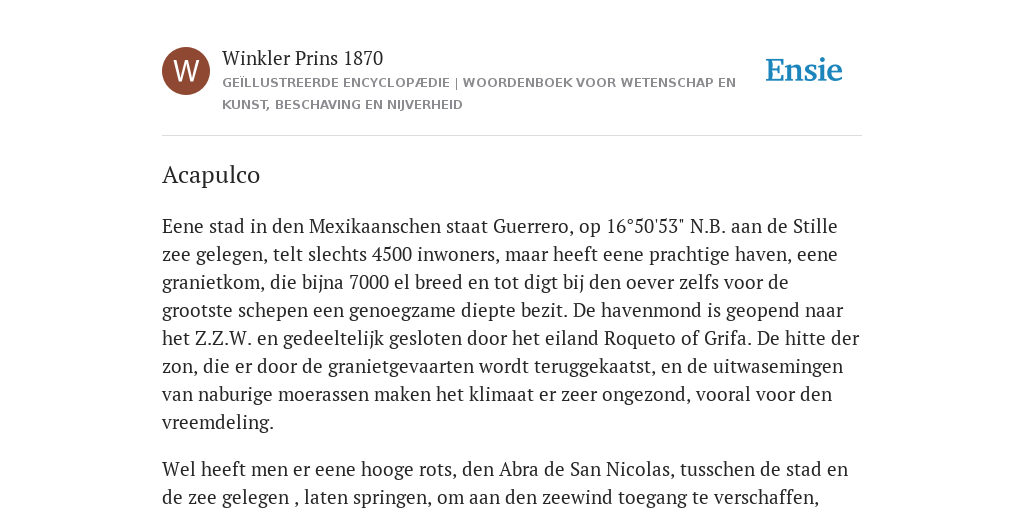 W

Winkler Prins 1870

GEÏLLUSTREERDE ENCYCLOPÆDIE | WOORDENBOEK VOOR WETENSCHAP EN KUNST, BESCHAVING EN NIJVERHEID

Ensie

Acapulco

Eene stad in den Mexikaanschen staat Guerrero, op 16°50'53" N.B. aan de Stille zee gelegen, telt slechts 4500 inwoners, maar heeft eene prachtige haven, eene granietkom, die bijna 7000 el breed en tot digt bij den oever zelfs voor de grootste schepen een genoegzame diepte bezit. De havenmond is geopend naar het Z.Z.W. en gedeeltelijk gesloten door het eiland Roqueto of Grifa. De hitte der zon, die er door de granietgevaarten wordt teruggekaatst, en de uitwasemingen van naburige moerassen maken het klimaat er zeer ongezond, vooral voor den vreemdeling.

Wel heeft men er eene hooge rots, den Abra de San Nicolas, tusschen de stad en de zee gelegen , laten springen, om aan den zeewind toegang te verschaffen,